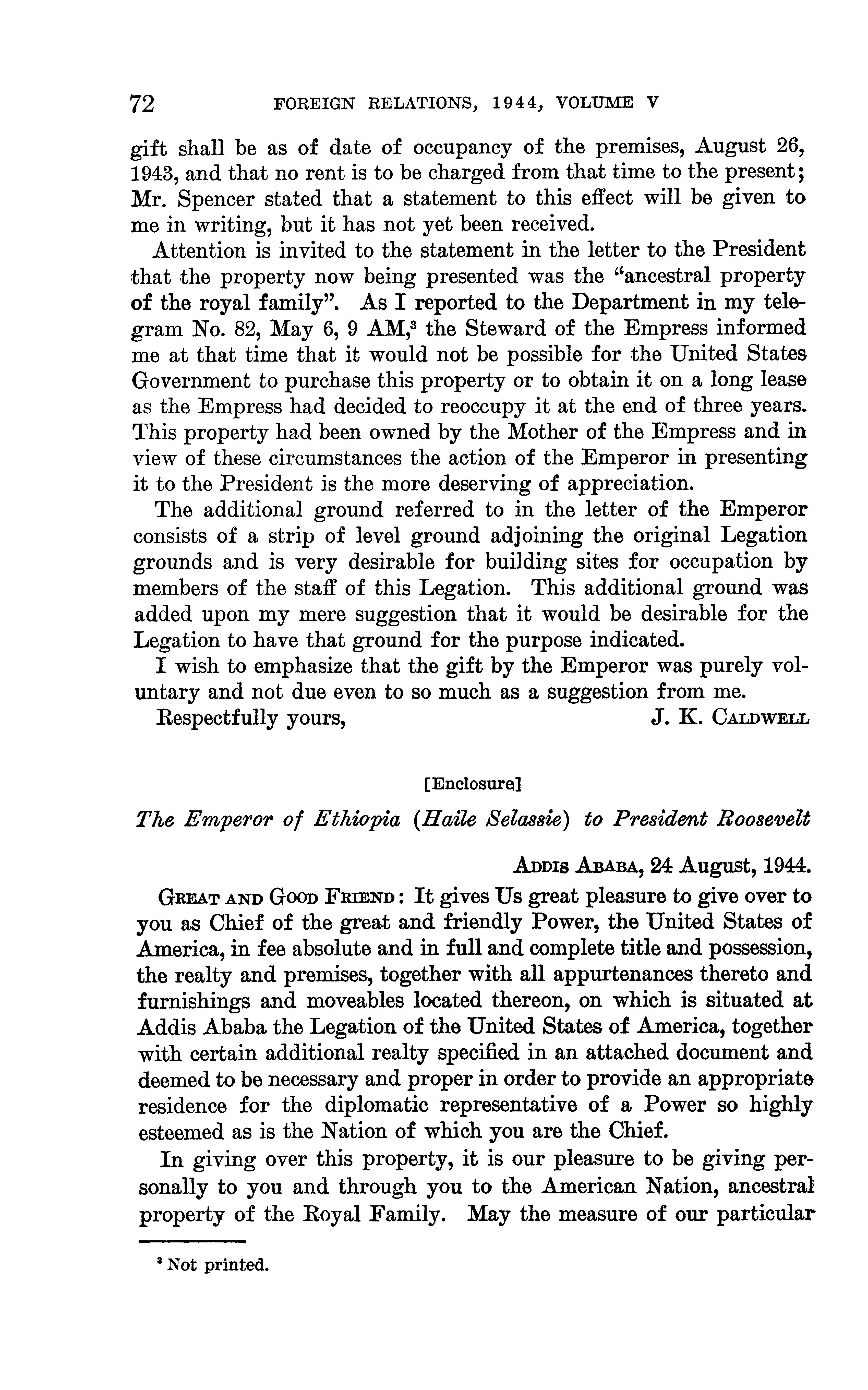 72 FOREIGN RELATIONS, 1944, VOLUME V

gift shall be as of date of occupancy of the premises, August 26, 1943, and that no rent is to be charged from that time to the present; Mr. Spencer stated that a statement to this effect will be given to me in writing, but it has not yet been received.

Attention is invited to the statement in the letter to the President that the property now being presented was the "ancestral property of the royal family". As I reported to the Department in my telegram No. 82, May 6, 9 AM,$^3$ the Steward of the Empress informed me at that time that it would not be possible for the United States Government to purchase this property or to obtain it on a long lease as the Empress had decided to reoccupy it at the end of three years. This property had been owned by the Mother of the Empress and in view of these circumstances the action of the Emperor in presenting it to the President is the more deserving of appreciation.

The additional ground referred to in the letter of the Emperor consists of a strip of level ground adjoining the original Legation grounds and is very desirable for building sites for occupation by members of the staff of this Legation. This additional ground was added upon my mere suggestion that it would be desirable for the Legation to have that ground for the purpose indicated.

I wish to emphasize that the gift by the Emperor was purely voluntary and not due even to so much as a suggestion from me.

Respectfully yours, J. K. CALDWELL

[Enclosure]

The Emperor of Ethiopia (Haile Selassie) to President Roosevelt

ADDIS ABABA, 24 August, 1944.

GREAT AND GOOD FRIEND: It gives Us great pleasure to give over to you as Chief of the great and friendly Power, the United States of America, in fee absolute and in full and complete title and possession, the realty and premises, together with all appurtenances thereto and furnishings and moveables located thereon, on which is situated at Addis Ababa the Legation of the United States of America, together with certain additional realty specified in an attached document and deemed to be necessary and proper in order to provide an appropriate residence for the diplomatic representative of a Power so highly esteemed as is the Nation of which you are the Chief.

In giving over this property, it is our pleasure to be giving personally to you and through you to the American Nation, ancestral property of the Royal Family. May the measure of our particular

$^3$ Not printed.